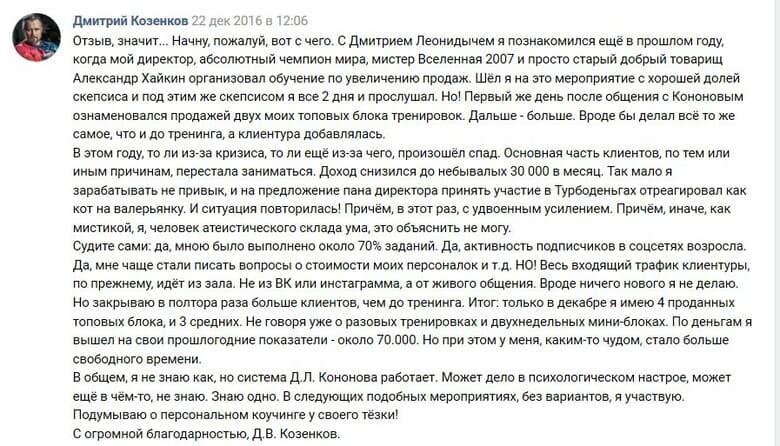 Дмитрий Козенков 22 дек 2016 в 12:06

Отзыв, значит... Начну, пожалуй, вот с чего. С Дмитрием Леонидычем я познакомился ещё в прошлом году, когда мой директор, абсолютный чемпион мира, мистер Вселенная 2007 и просто старый добрый товарищ Александр Хайкин организовал обучение по увеличению продаж. Шёл я на это мероприятие с хорошей долей скепсиса и под этим же скепсисом я все 2 дня и прослушал. Но! Первый же день после общения с Кононовым ознаменовался продажей двух моих топовых блока тренировок. Дальше - больше. Вроде бы делал всё то же самое, что и до тренинга, а клиентура добавлялась.
В этом году, то ли из-за кризиса, то ли ещё из-за чего, произошёл спад. Основная часть клиентов, по тем или иным причинам, перестала заниматься. Доход снизился до небывалых 30 000 в месяц. Так мало я зарабатывать не привык, и на предложение пана директора принять участие в Турбоденьгах отреагировал как кот на валерьянку. И ситуация повторилась! Причём, в этот раз, с удвоенным усилением. Причём, иначе, как мистикой, я, человек атеистического склада ума, это объяснить не могу.
Судите сами: да, мною было выполнено около 70% заданий. Да, активность подписчиков в соцсетях возросла. Да, мне чаще стали писать вопросы о стоимости моих персоналок и т.д. НО! Весь входящий трафик клиентуры, по прежнему, идёт из зала. Не из ВК или инстаграмма, а от живого общения. Вроде ничего нового я не делаю. Но закрываю в полтора раза больше клиентов, чем до тренинга. Итог: только в декабре я имею 4 проданных топовых блока, и 3 средних. Не говоря уже о разовых тренировках и двухнедельных мини-блоках. По деньгам я вышел на свои прошлогодние показатели - около 70.000. Но при этом у меня, каким-то чудом, стало больше свободного времени.
В общем, я не знаю как, но система Д.Л. Кононова работает. Может дело в психологическом настрое, может ещё в чём-то, не знаю. Знаю одно. В следующих подобных мероприятиях, без вариантов, я участвую. Подумываю о персональном коучинге у своего тёзки!
С огромной благодарностью, Д.В. Козенков.